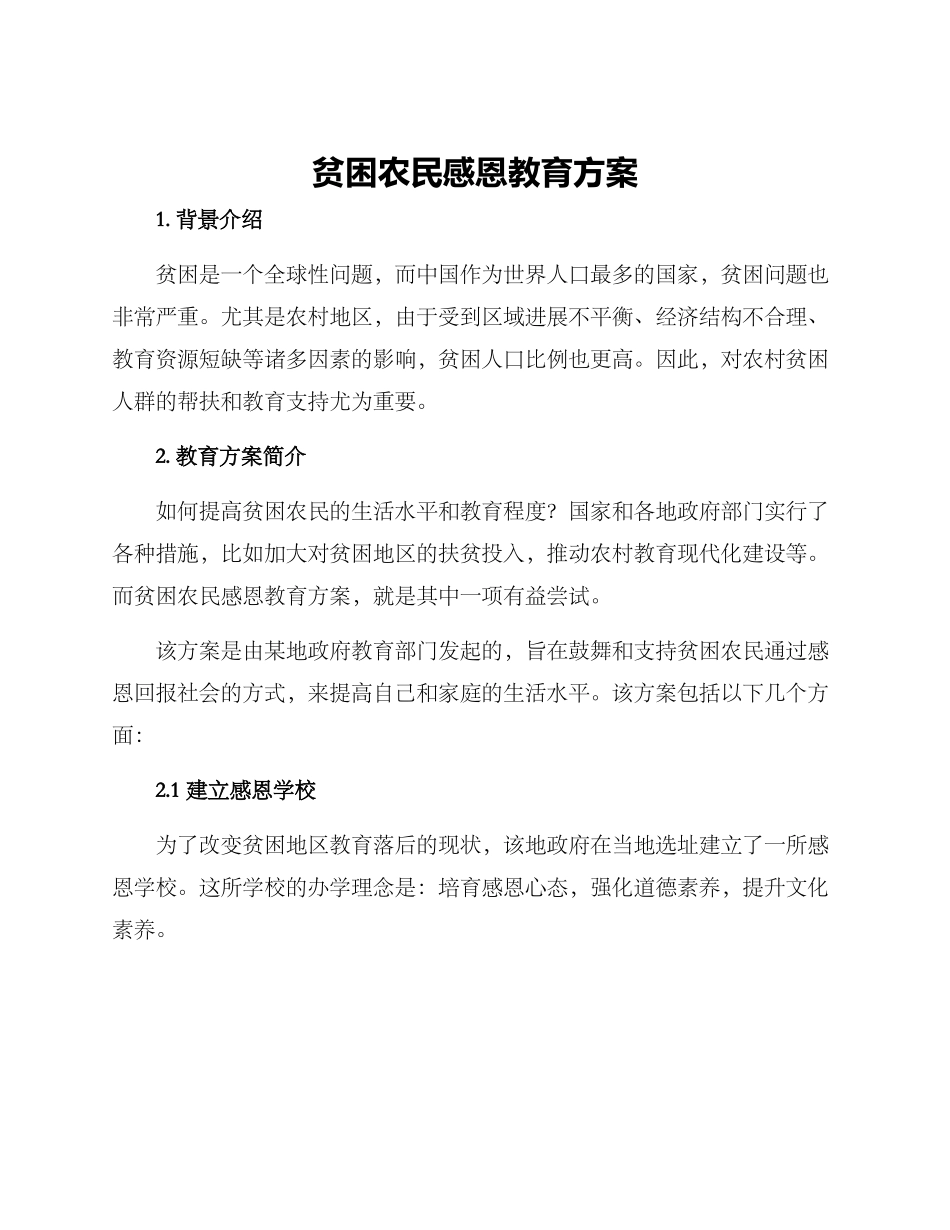 贫困农民感恩教育方案

1. 背景介绍

贫困是一个全球性问题，而中国作为世界人口最多的国家，贫困问题也非常严重。尤其是农村地区，由于受到区域进展不平衡、经济结构不合理、教育资源短缺等诸多因素的影响，贫困人口比例也更高。因此，对农村贫困人群的帮扶和教育支持尤为重要。

2. 教育方案简介

如何提高贫困农民的生活水平和教育程度？国家和各地政府部门实行了各种措施，比如加大对贫困地区的扶贫投入，推动农村教育现代化建设等。而贫困农民感恩教育方案，就是其中一项有益尝试。

该方案是由某地政府教育部门发起的，旨在鼓舞和支持贫困农民通过感恩回报社会的方式，来提高自己和家庭的生活水平。该方案包括以下几个方面：

2.1 建立感恩学校

为了改变贫困地区教育落后的现状，该地政府在当地选址建立了一所感恩学校。这所学校的办学理念是：培育感恩心态，强化道德素养，提升文化素养。